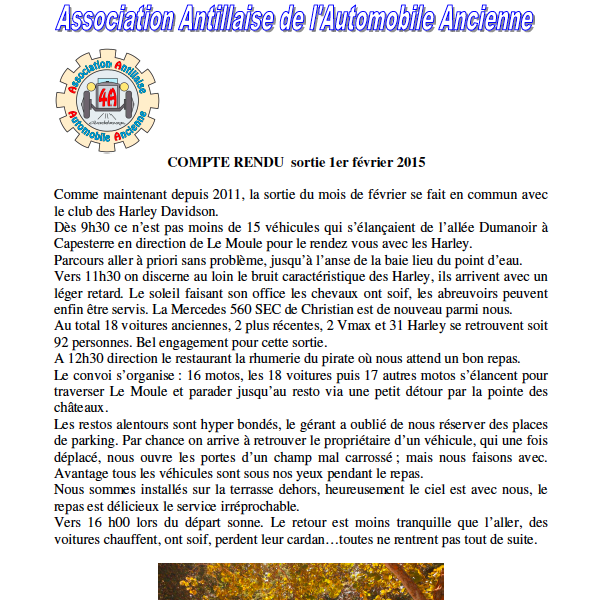 Association Antillaise de l'Automobile Ancienne

Association Antillaise
4A
Automobile Ancienne

COMPTE RENDU sortie 1er février 2015

Comme maintenant depuis 2011, la sortie du mois de février se fait en commun avec le club des Harley Davidson.
Dès 9h30 ce n'est pas moins de 15 véhicules qui s'élançaient de l'allée Dumanoir à Capesterre en direction de Le Moule pour le rendez vous avec les Harley.
Parcours aller à priori sans problème, jusqu'à l'anse de la baie lieu du point d'eau.
Vers 11h30 on discerne au loin le bruit caractéristique des Harley, ils arrivent avec un léger retard. Le soleil faisant son office les chevaux ont soif, les abreuvoirs peuvent enfin être servis. La Mercedes 560 SEC de Christian est de nouveau parmi nous.
Au total 18 voitures anciennes, 2 plus récentes, 2 Vmax et 31 Harley se retrouvent soit 92 personnes. Bel engagement pour cette sortie.
A 12h30 direction le restaurant la rhumerie du pirate où nous attend un bon repas.
Le convoi s'organise : 16 motos, les 18 voitures puis 17 autres motos s'élancent pour traverser Le Moule et parader jusqu'au resto via une petit détour par la pointe des châteaux.
Les restos alentours sont hyper bondés, le gérant a oublié de nous réserver des places de parking. Par chance on arrive à retrouver le propriétaire d'un véhicule, qui une fois déplacé, nous ouvre les portes d'un champ mal carrossé ; mais nous faisons avec. Avantage tous les véhicules sont sous nos yeux pendant le repas.
Nous sommes installés sur la terrasse dehors, heureusement le ciel est avec nous, le repas est délicieux le service irréprochable.
Vers 16 h00 lors du départ sonne. Le retour est moins tranquille que l'aller, des voitures chauffent, ont soif, perdent leur cardan…toutes ne rentrent pas tout de suite.